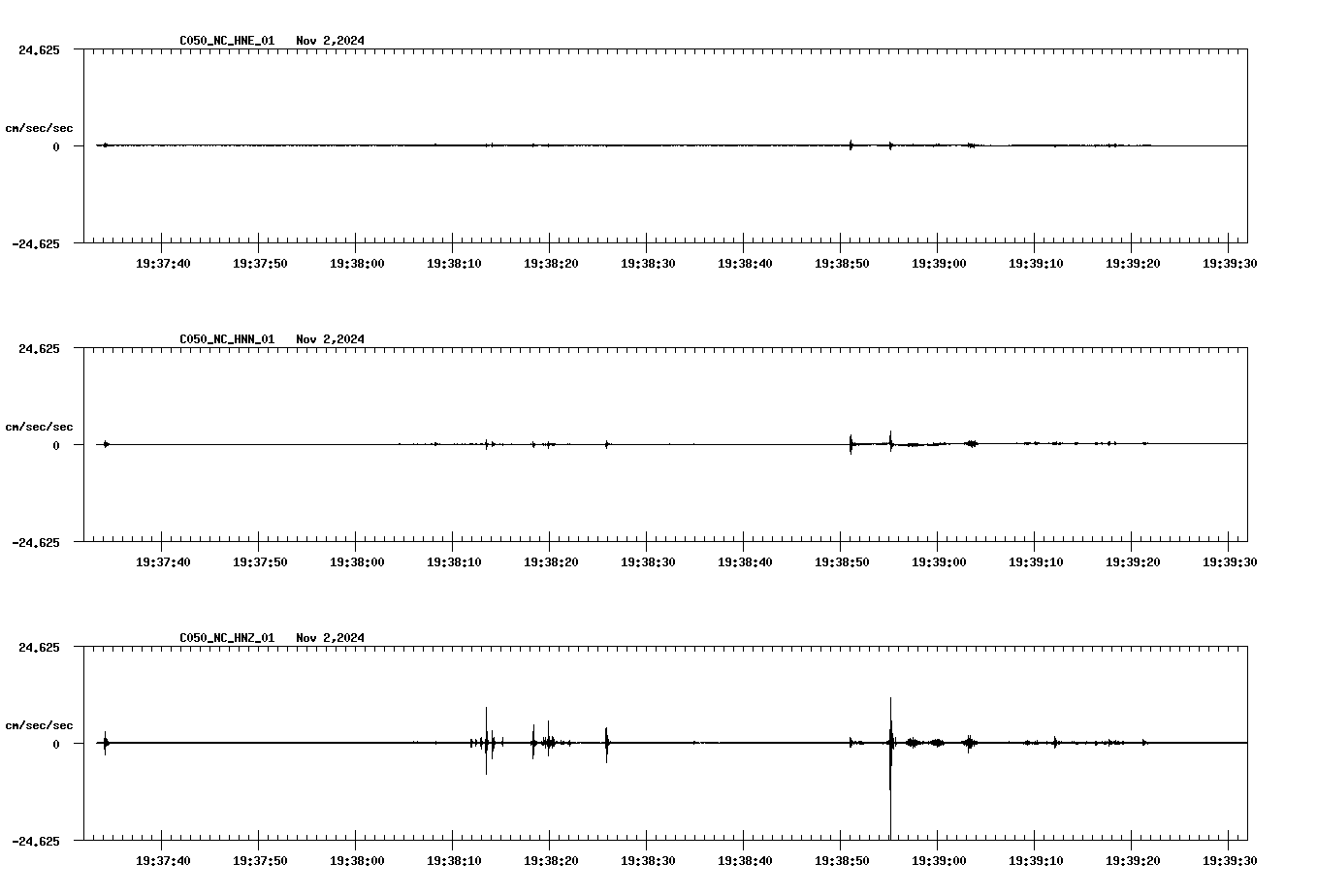 C050_NC_HNE_01   Nov 2,2024

24.625

cm/sec/sec

0

-24.625

19:37:40 19:37:50 19:38:00 19:38:10 19:38:20 19:38:30 19:38:40 19:38:50 19:39:00 19:39:10 19:39:20 19:39:30

C050_NC_HNN_01   Nov 2,2024

24.625

cm/sec/sec

0

-24.625

19:37:40 19:37:50 19:38:00 19:38:10 19:38:20 19:38:30 19:38:40 19:38:50 19:39:00 19:39:10 19:39:20 19:39:30

C050_NC_HNZ_01   Nov 2,2024

24.625

cm/sec/sec

0

-24.625

19:37:40 19:37:50 19:38:00 19:38:10 19:38:20 19:38:30 19:38:40 19:38:50 19:39:00 19:39:10 19:39:20 19:39:30